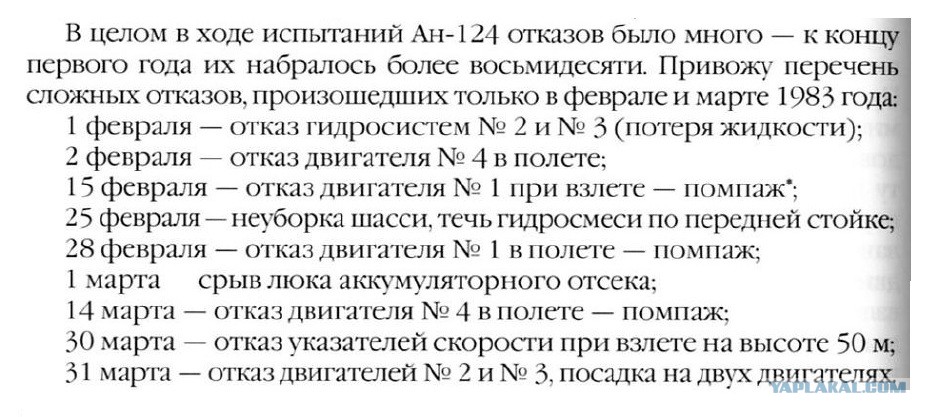 В целом в ходе испытаний Ан-124 отказов было много — к концу первого года их набралось более восьмидесяти. Привожу перечень сложных отказов, произошедших только в феврале и марте 1983 года:
1 февраля — отказ гидросистем № 2 и № 3 (потеря жидкости);
2 февраля — отказ двигателя № 4 в полете;
15 февраля — отказ двигателя № 1 при взлете — помпаж*;
25 февраля — неуборка шасси, течь гидросмеси по передней стойке;
28 февраля — отказ двигателя № 1 в полете — помпаж;
1 марта срыв люка аккумуляторного отсека;
14 марта — отказ двигателя № 4 в полете — помпаж;
30 марта — отказ указателей скорости при взлете на высоте 50 м;
31 марта — отказ двигателей № 2 и № 3, посадка на двух двигателях.

YAPLAKAL.COM